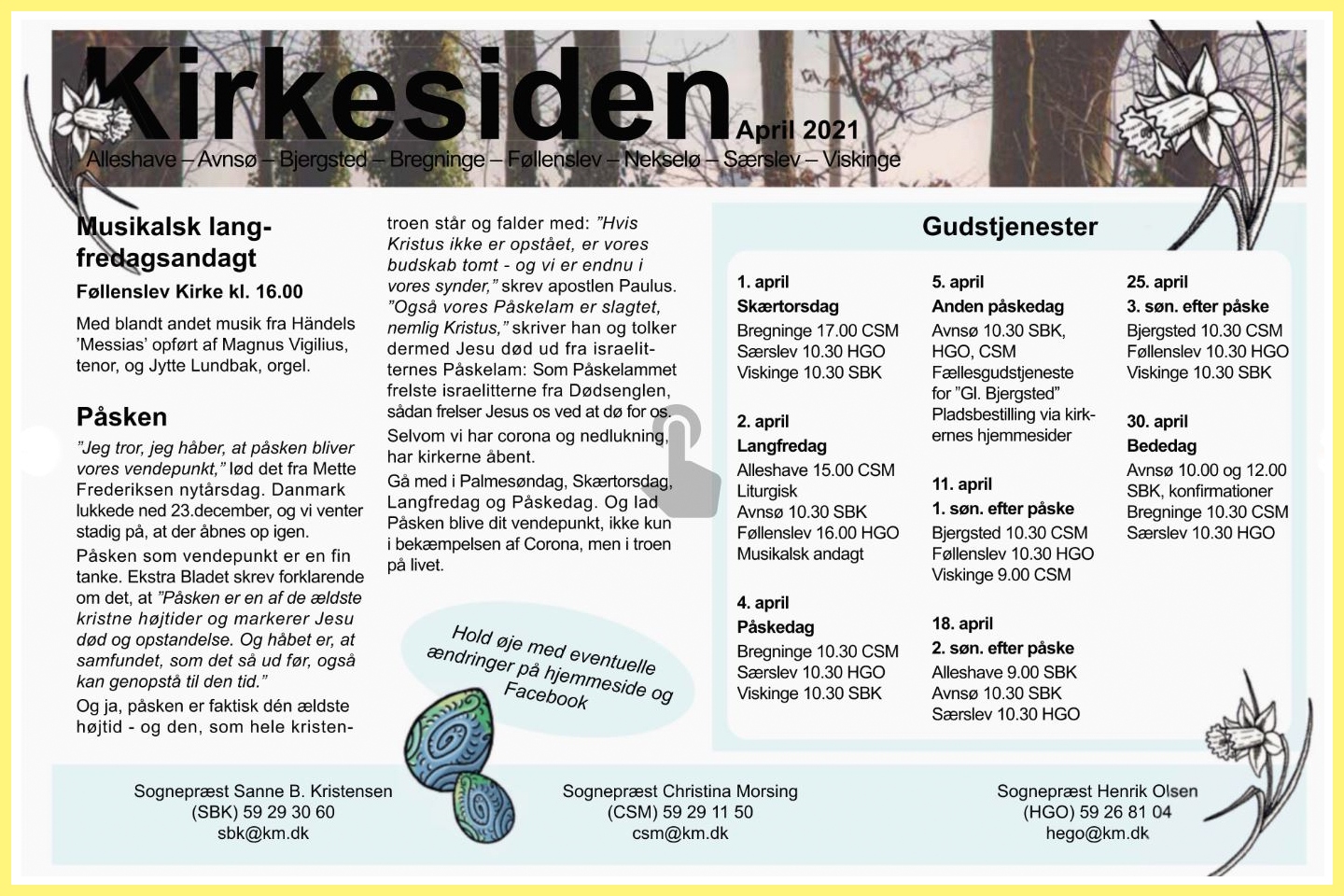 Kirkesiden April 2021

Alleshave – Avnsø – Bjergsted – Bregninge – Føllenslev – Nekselø – Særslev – Viskinge

Musikalsk langfredagsandagt

Føllenslev Kirke kl. 16.00

Med blandt andet musik fra Händels 'Messias' opført af Magnus Vigilius, tenor, og Jytte Lundbak, orgel.

Påsken

"Jeg tror, jeg håber, at påsken bliver vores vendepunkt," lød det fra Mette Frederiksen nytårsdag. Danmark lukkede ned 23.december, og vi venter stadig på, at der åbnes op igen.

Påsken som vendepunkt er en fin tanke. Ekstra Bladet skrev forklarende om det, at "Påsken er en af de ældste kristne højtider og markerer Jesu død og opstandelse. Og håbet er, at samfundet, som det så ud før, også kan genopstå til den tid."

Og ja, påsken er faktisk dén ældste højtid - og den, som hele kristentroen står og falder med: "Hvis Kristus ikke er opstået, er vores budskab tomt - og vi er endnu i vores synder," skrev apostlen Paulus. "Også vores Påskelam er slagtet, nemlig Kristus," skriver han og tolker dermed Jesu død ud fra israelitternes Påskelam: Som Påskelammet frelste israelitterne fra Dødsenglen, sådan frelser Jesus os ved at dø for os.

Selvom vi har corona og nedlukning, har kirkerne åbent.

Gå med i Palmesøndag, Skærtorsdag, Langfredag og Påskedag. Og lad Påsken blive dit vendepunkt, ikke kun i bekæmpelsen af Corona, men i troen på livet.

Hold øje med eventuelle ændringer på hjemmeside og Facebook

Gudstjenester

1. april
Skærtorsdag
Bregninge 17.00 CSM
Særslev 10.30 HGO
Viskinge 10.30 SBK

2. april
Langfredag
Alleshave 15.00 CSM
Liturgisk
Avnsø 10.30 SBK
Føllenslev 16.00 HGO
Musikalsk andagt

4. april
Påskedag
Bregninge 10.30 CSM
Særslev 10.30 HGO
Viskinge 10.30 SBK

5. april
Anden påskedag
Avnsø 10.30 SBK, HGO, CSM
Fællesgudstjeneste for "Gl. Bjergsted"
Pladsbestilling via kirkernes hjemmesider

11. april
1. søn. efter påske
Bjergsted 10.30 CSM
Føllenslev 10.30 HGO
Viskinge 9.00 CSM

18. april
2. søn. efter påske
Alleshave 9.00 SBK
Avnsø 10.30 SBK
Særslev 10.30 HGO

25. april
3. søn. efter påske
Bjergsted 10.30 CSM
Føllenslev 10.30 HGO
Viskinge 10.30 SBK

30. april
Bededag
Avnsø 10.00 og 12.00 SBK, konfirmationer
Bregninge 10.30 CSM
Særslev 10.30 HGO

Sognepræst Sanne B. Kristensen
(SBK) 59 29 30 60
sbk@km.dk

Sognepræst Christina Morsing
(CSM) 59 29 11 50
csm@km.dk

Sognepræst Henrik Olsen
(HGO) 59 26 81 04
hego@km.dk